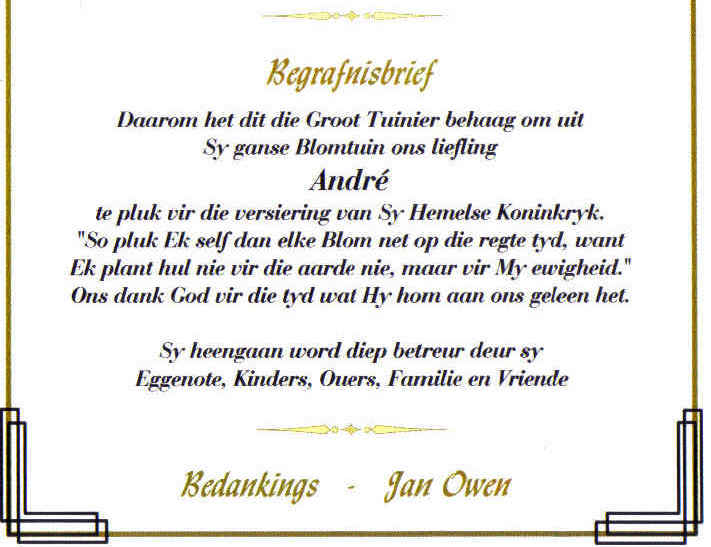 Begrafnisbrief

Daarom het dit die Groot Tuinier behaag om uit Sy ganse Blomtuin ons liefling

André

te pluk vir die versiering van Sy Hemelse Koninkryk.
"So pluk Ek self dan elke Blom net op die regte tyd, want Ek plant hul nie vir die aarde nie, maar vir My ewigheid."
Ons dank God vir die tyd wat Hy hom aan ons geleen het.

Sy heengaan word diep betreur deur sy
Eggenote, Kinders, Ouers, Familie en Vriende

Bedankings - Jan Owen